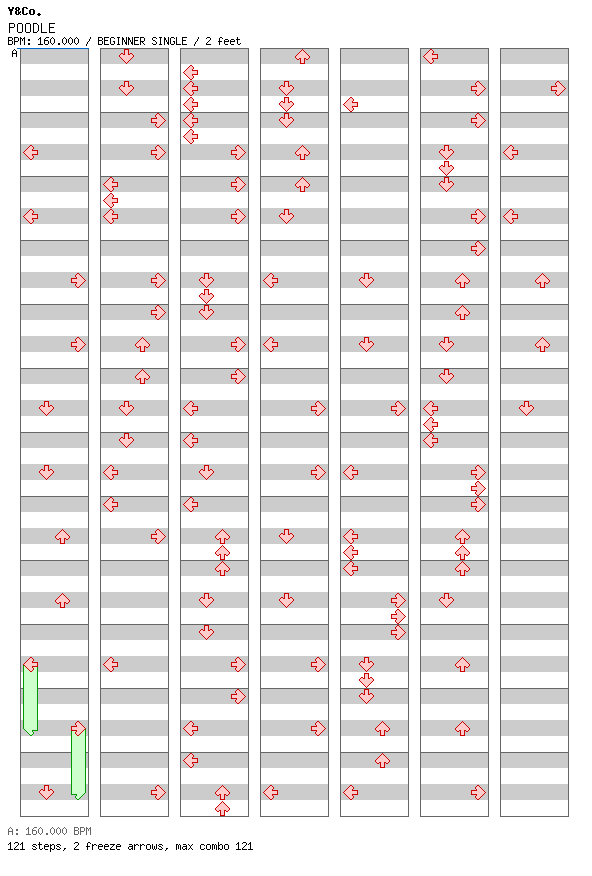 Y&Co.
POODLE
BPM: 160.000 / BEGINNER SINGLE / 2 feet
A

A: 160.000 BPM
121 steps, 2 freeze arrows, max combo 121